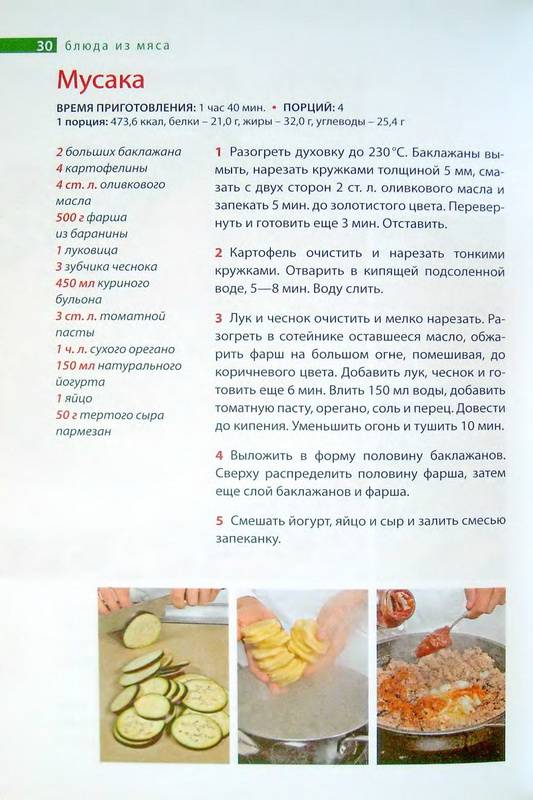 30 блюда из мяса

Мусака

ВРЕМЯ ПРИГОТОВЛЕНИЯ: 1 час 40 мин. • ПОРЦИЙ: 4
1 порция: 473,6 ккал, белки – 21,0 г, жиры – 32,0 г, углеводы – 25,4 г

2 больших баклажана
4 картофелины
4 ст. л. оливкового масла
500 г фарша из баранины
1 луковица
3 зубчика чеснока
450 мл куриного бульона
3 ст. л. томатной пасты
1 ч. л. сухого орегано
150 мл натурального йогурта
1 яйцо
50 г тертого сыра пармезан

1 Разогреть духовку до 230 °С. Баклажаны вымыть, нарезать кружками толщиной 5 мм, смазать с двух сторон 2 ст. л. оливкового масла и запекать 5 мин. до золотистого цвета. Перевернуть и готовить еще 3 мин. Отставить.

2 Картофель очистить и нарезать тонкими кружками. Отварить в кипящей подсоленной воде, 5—8 мин. Воду слить.

3 Лук и чеснок очистить и мелко нарезать. Разогреть в сотейнике оставшееся масло, обжарить фарш на большом огне, помешивая, до коричневого цвета. Добавить лук, чеснок и готовить еще 6 мин. Влить 150 мл воды, добавить томатную пасту, орегано, соль и перец. Довести до кипения. Уменьшить огонь и тушить 10 мин.

4 Выложить в форму половину баклажанов. Сверху распределить половину фарша, затем еще слой баклажанов и фарша.

5 Смешать йогурт, яйцо и сыр и залить смесью запеканку.